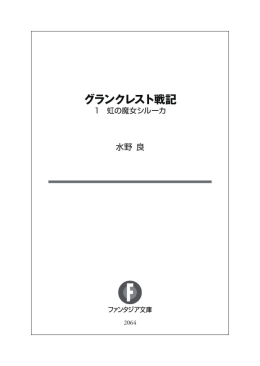 グランクレスト戦記
1　虹の魔女シルーカ

水野 良

F

ファンタジア文庫

2064